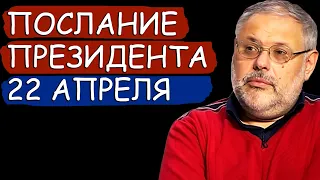 ПОСЛАНИЕ
ПРЕЗИДЕНТА
22 АПРЕЛЯ